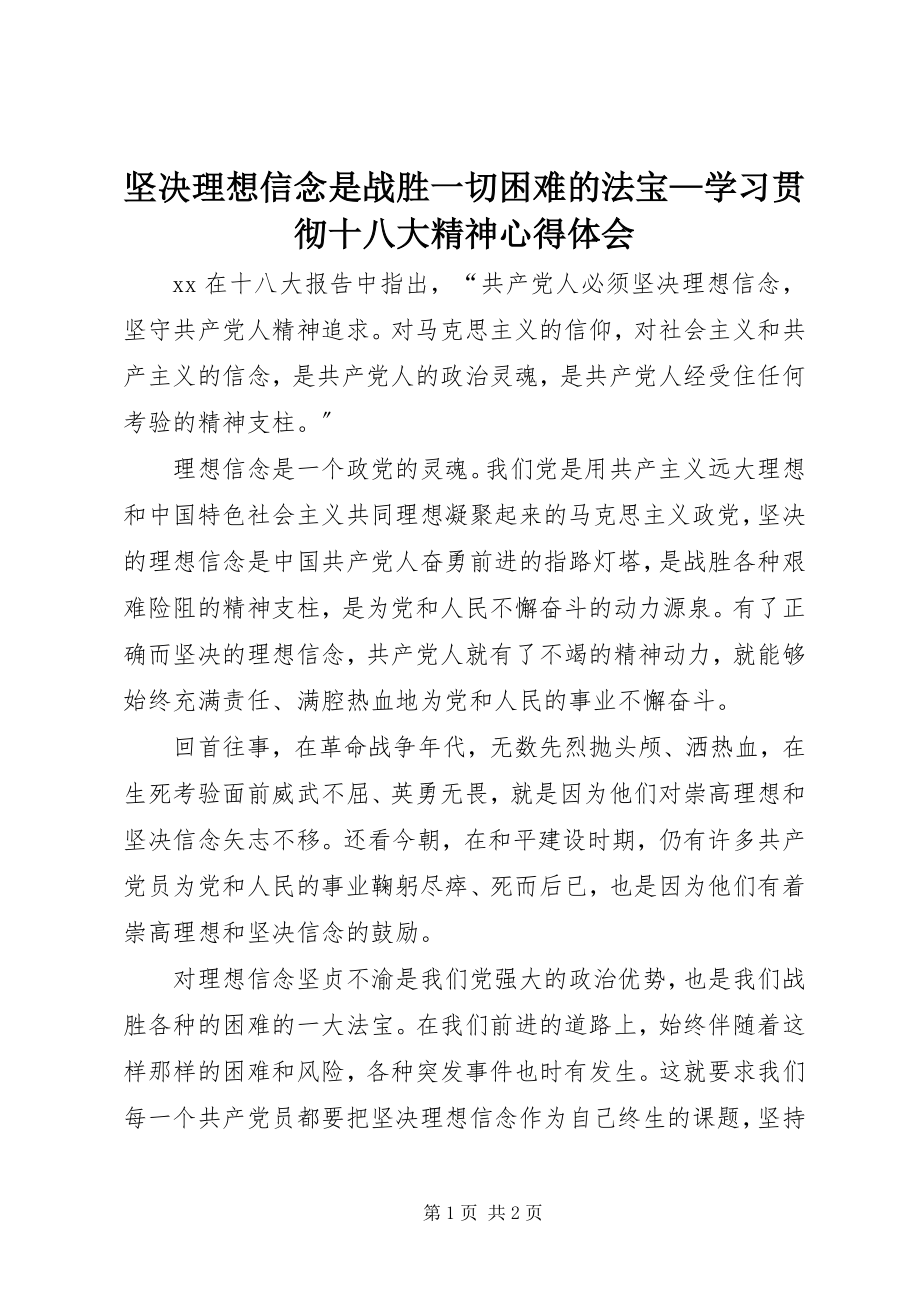 坚决理想信念是战胜一切困难的法宝—学习贯彻十八大精神心得体会

xx 在十八大报告中指出，“共产党人必须坚决理想信念，坚守共产党人精神追求。对马克思主义的信仰，对社会主义和共产主义的信念，是共产党人的政治灵魂，是共产党人经受住任何考验的精神支柱。”

理想信念是一个政党的灵魂。我们党是用共产主义远大理想和中国特色社会主义共同理想凝聚起来的马克思主义政党，坚决的理想信念是中国共产党人奋勇前进的指路灯塔，是战胜各种艰难险阻的精神支柱，是为党和人民不懈奋斗的动力源泉。有了正确而坚决的理想信念，共产党人就有了不竭的精神动力，就能够始终充满责任、满腔热血地为党和人民的事业不懈奋斗。

回首往事，在革命战争年代，无数先烈抛头颅、洒热血，在生死考验面前威武不屈、英勇无畏，就是因为他们对崇高理想和坚决信念矢志不移。还看今朝，在和平建设时期，仍有许多共产党员为党和人民的事业鞠躬尽瘁、死而后已，也是因为他们有着崇高理想和坚决信念的鼓励。

对理想信念坚贞不渝是我们党强大的政治优势，也是我们战胜各种的困难的一大法宝。在我们前进的道路上，始终伴随着这样那样的困难和风险，各种突发事件也时有发生。这就要求我们每一个共产党员都要把坚决理想信念作为自己终生的课题，坚持

第 1 页 共 2 页